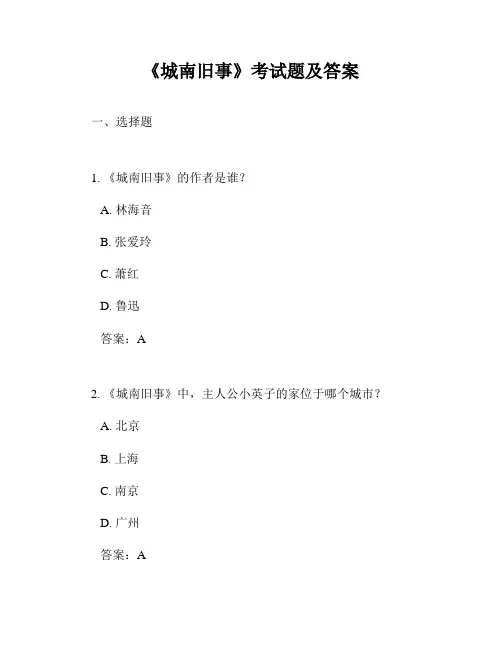 《城南旧事》考试题及答案

一、选择题

1. 《城南旧事》的作者是谁？

A. 林海音

B. 张爱玲

C. 萧红

D. 鲁迅

答案：A

2. 《城南旧事》中，主人公小英子的家位于哪个城市？

A. 北京

B. 上海

C. 南京

D. 广州

答案：A